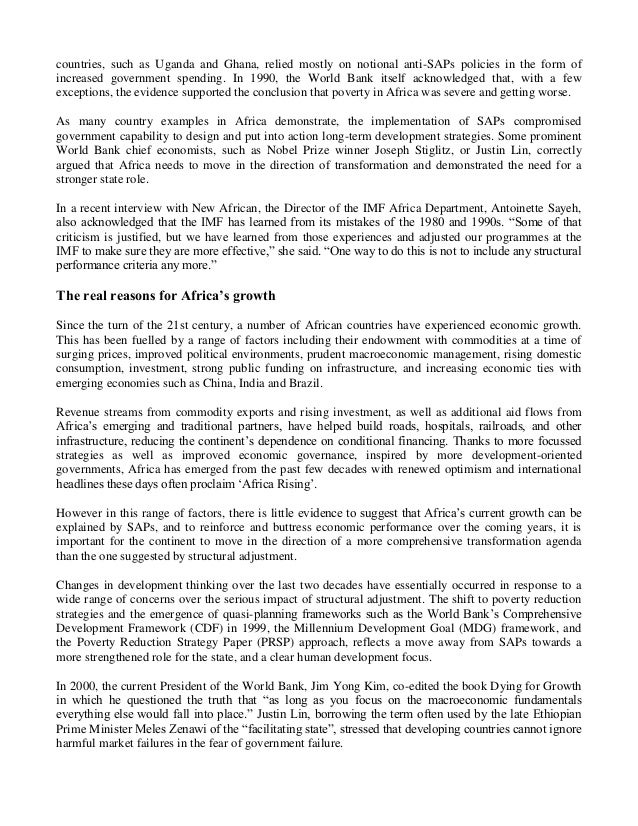 countries, such as Uganda and Ghana, relied mostly on notional anti-SAPs policies in the form of increased government spending. In 1990, the World Bank itself acknowledged that, with a few exceptions, the evidence supported the conclusion that poverty in Africa was severe and getting worse.

As many country examples in Africa demonstrate, the implementation of SAPs compromised government capability to design and put into action long-term development strategies. Some prominent World Bank chief economists, such as Nobel Prize winner Joseph Stiglitz, or Justin Lin, correctly argued that Africa needs to move in the direction of transformation and demonstrated the need for a stronger state role.

In a recent interview with New African, the Director of the IMF Africa Department, Antoinette Sayeh, also acknowledged that the IMF has learned from its mistakes of the 1980 and 1990s. "Some of that criticism is justified, but we have learned from those experiences and adjusted our programmes at the IMF to make sure they are more effective," she said. "One way to do this is not to include any structural performance criteria any more."

The real reasons for Africa's growth

Since the turn of the 21st century, a number of African countries have experienced economic growth. This has been fuelled by a range of factors including their endowment with commodities at a time of surging prices, improved political environments, prudent macroeconomic management, rising domestic consumption, investment, strong public funding on infrastructure, and increasing economic ties with emerging economies such as China, India and Brazil.

Revenue streams from commodity exports and rising investment, as well as additional aid flows from Africa's emerging and traditional partners, have helped build roads, hospitals, railroads, and other infrastructure, reducing the continent's dependence on conditional financing. Thanks to more focussed strategies as well as improved economic governance, inspired by more development-oriented governments, Africa has emerged from the past few decades with renewed optimism and international headlines these days often proclaim 'Africa Rising'.

However in this range of factors, there is little evidence to suggest that Africa's current growth can be explained by SAPs, and to reinforce and buttress economic performance over the coming years, it is important for the continent to move in the direction of a more comprehensive transformation agenda than the one suggested by structural adjustment.

Changes in development thinking over the last two decades have essentially occurred in response to a wide range of concerns over the serious impact of structural adjustment. The shift to poverty reduction strategies and the emergence of quasi-planning frameworks such as the World Bank's Comprehensive Development Framework (CDF) in 1999, the Millennium Development Goal (MDG) framework, and the Poverty Reduction Strategy Paper (PRSP) approach, reflects a move away from SAPs towards a more strengthened role for the state, and a clear human development focus.

In 2000, the current President of the World Bank, Jim Yong Kim, co-edited the book Dying for Growth in which he questioned the truth that "as long as you focus on the macroeconomic fundamentals everything else would fall into place." Justin Lin, borrowing the term often used by the late Ethiopian Prime Minister Meles Zenawi of the "facilitating state", stressed that developing countries cannot ignore harmful market failures in the fear of government failure.